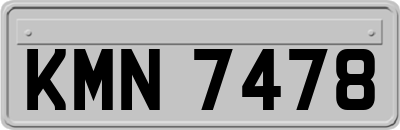 KMN 7478